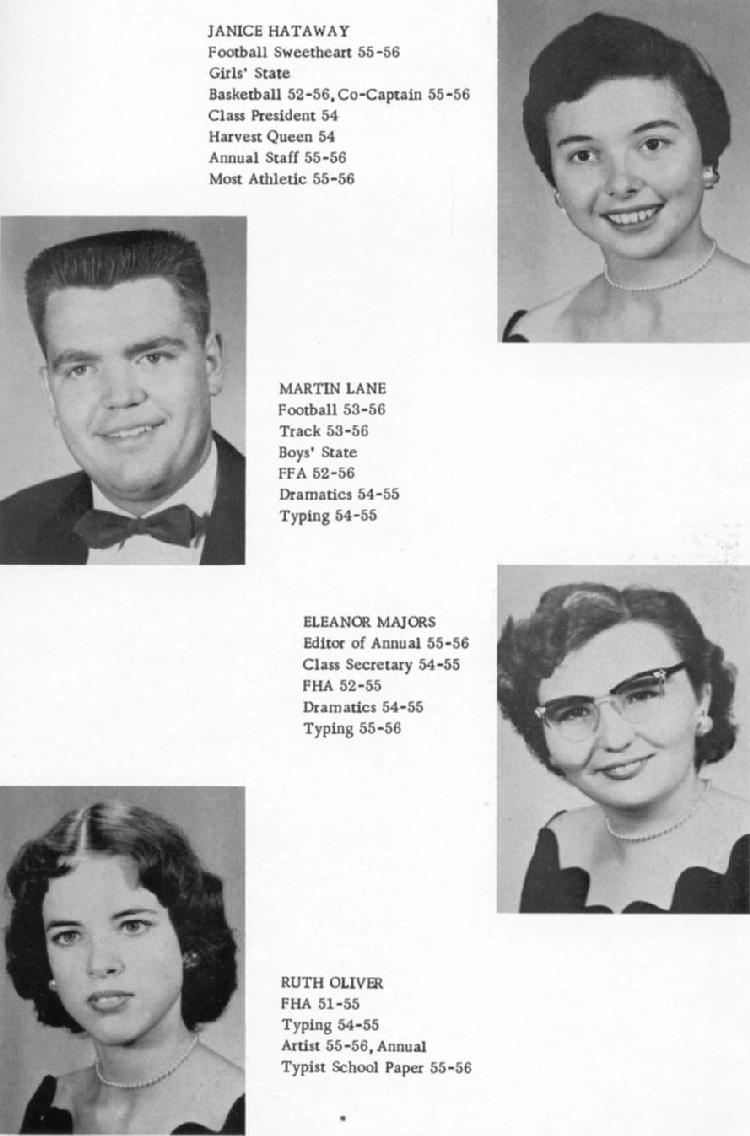 JANICE HATAWAY
Football Sweetheart 55-56
Girls' State
Basketball 52-56, Co-Captain 55-56
Class President 54
Harvest Queen 54
Annual Staff 55-56
Most Athletic 55-56

MARTIN LANE
Football 53-56
Track 53-56
Boys' State
FFA 52-56
Dramatics 54-55
Typing 54-55

ELEANOR MAJORS
Editor of Annual 55-56
Class Secretary 54-55
FHA 52-55
Dramatics 54-55
Typing 55-56

RUTH OLIVER
FHA 51-55
Typing 54-55
Artist 55-56, Annual
Typist School Paper 55-56